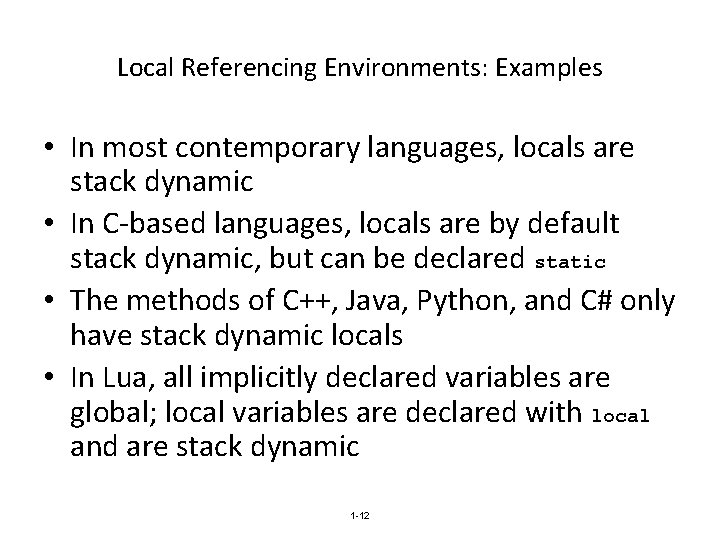 Local Referencing Environments: Examples

• In most contemporary languages, locals are stack dynamic
• In C-based languages, locals are by default stack dynamic, but can be declared static
• The methods of C++, Java, Python, and C# only have stack dynamic locals
• In Lua, all implicitly declared variables are global; local variables are declared with local and are stack dynamic

1-12